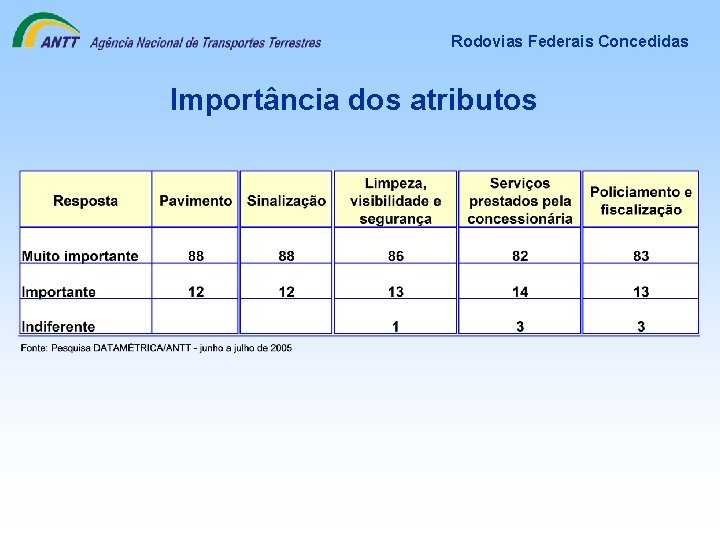 ANTT Agência Nacional de Transportes Terrestres

Rodovias Federais Concedidas

Importância dos atributos

| Resposta | Pavimento | Sinalização | Limpeza, visibilidade e segurança | Serviços prestados pela concessionária | Policiamento e fiscalização |
|---|---|---|---|---|---|
| Muito importante | 88 | 88 | 86 | 82 | 83 |
| Importante | 12 | 12 | 13 | 14 | 13 |
| Indiferente | | | 1 | 3 | 3 |

Fonte: Pesquisa DATAMÉTRICA/ANTT - junho a julho de 2005